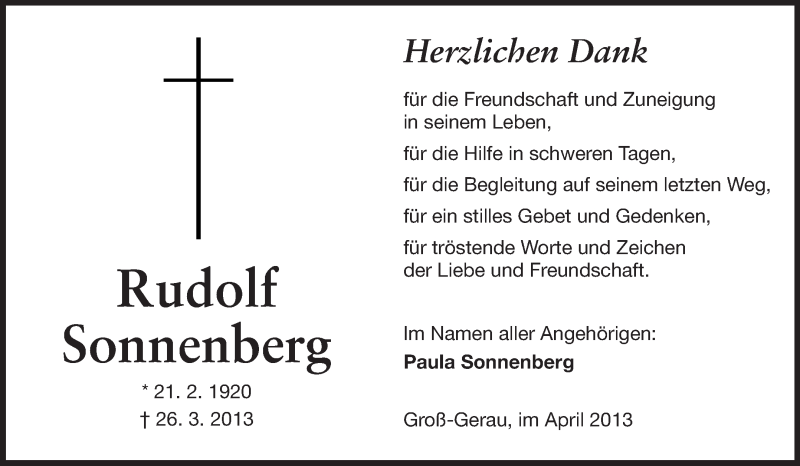 Rudolf Sonnenberg

* 21. 2. 1920
† 26. 3. 2013

Herzlichen Dank

für die Freundschaft und Zuneigung in seinem Leben,

für die Hilfe in schweren Tagen,

für die Begleitung auf seinem letzten Weg,

für ein stilles Gebet und Gedenken,

für tröstende Worte und Zeichen der Liebe und Freundschaft.

Im Namen aller Angehörigen:
Paula Sonnenberg

Groß-Gerau, im April 2013